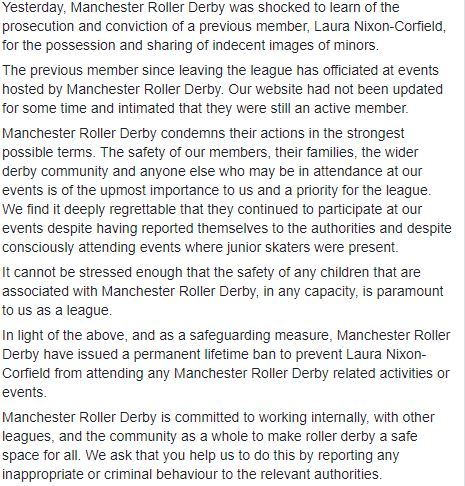 Yesterday, Manchester Roller Derby was shocked to learn of the prosecution and conviction of a previous member, Laura Nixon-Corfield, for the possession and sharing of indecent images of minors.

The previous member since leaving the league has officiated at events hosted by Manchester Roller Derby. Our website had not been updated for some time and intimated that they were still an active member.

Manchester Roller Derby condemns their actions in the strongest possible terms. The safety of our members, their families, the wider derby community and anyone else who may be in attendance at our events is of the upmost importance to us and a priority for the league. We find it deeply regrettable that they continued to participate at our events despite having reported themselves to the authorities and despite consciously attending events where junior skaters were present.

It cannot be stressed enough that the safety of any children that are associated with Manchester Roller Derby, in any capacity, is paramount to us as a league.

In light of the above, and as a safeguarding measure, Manchester Roller Derby have issued a permanent lifetime ban to prevent Laura Nixon-Corfield from attending any Manchester Roller Derby related activities or events.

Manchester Roller Derby is committed to working internally, with other leagues, and the community as a whole to make roller derby a safe space for all. We ask that you help us to do this by reporting any inappropriate or criminal behaviour to the relevant authorities.